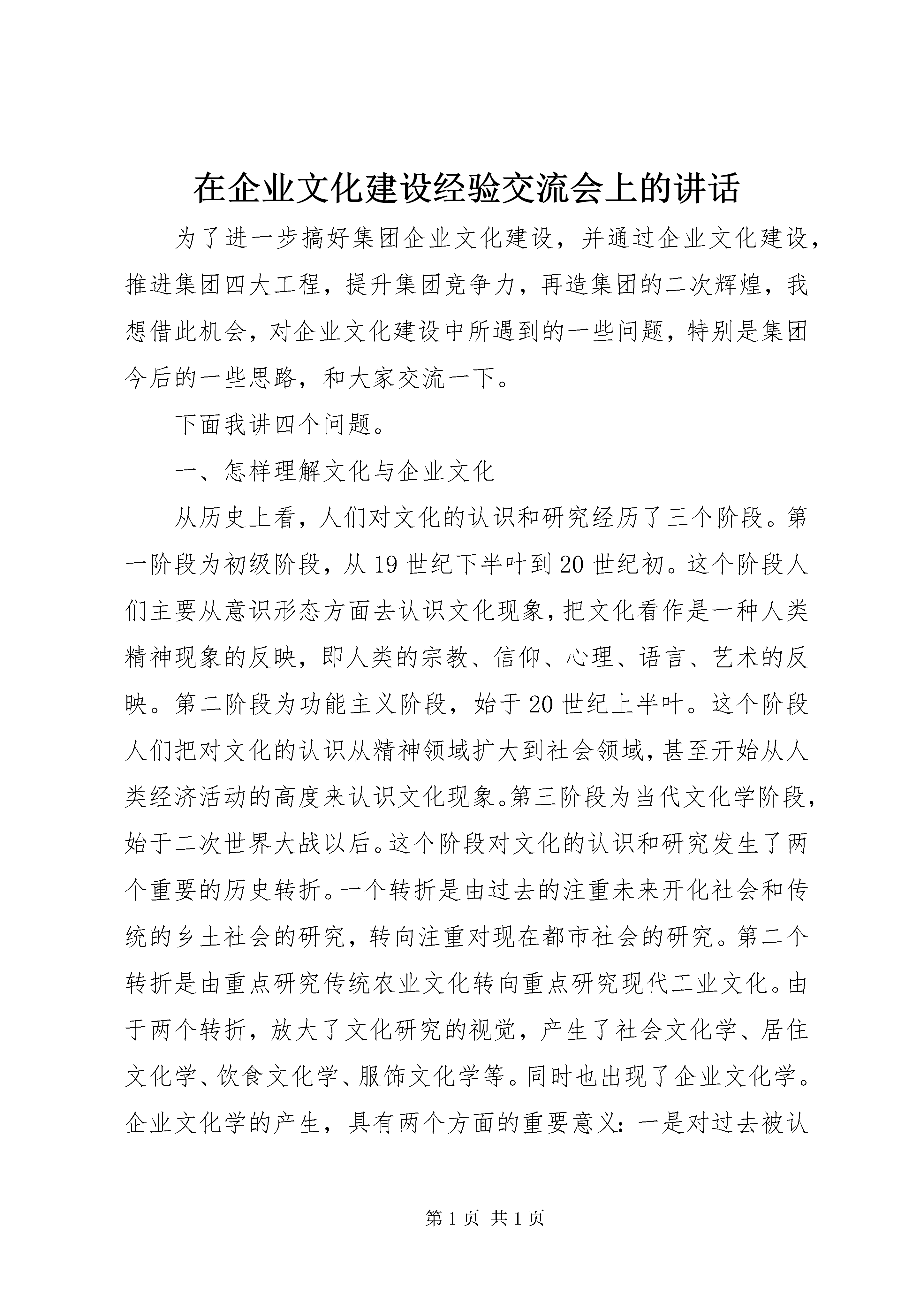 在企业文化建设经验交流会上的讲话

为了进一步搞好集团企业文化建设，并通过企业文化建设，推进集团四大工程，提升集团竞争力，再造集团的二次辉煌，我想借此机会，对企业文化建设中所遇到的一些问题，特别是集团今后的一些思路，和大家交流一下。

下面我讲四个问题。

一、怎样理解文化与企业文化

从历史上看，人们对文化的认识和研究经历了三个阶段。第一阶段为初级阶段，从19世纪下半叶到20世纪初。这个阶段人们主要从意识形态方面去认识文化现象，把文化看作是一种人类精神现象的反映，即人类的宗教、信仰、心理、语言、艺术的反映。第二阶段为功能主义阶段，始于20世纪上半叶。这个阶段人们把对文化的认识从精神领域扩大到社会领域，甚至开始从人类经济活动的高度来认识文化现象。第三阶段为当代文化学阶段，始于二次世界大战以后。这个阶段对文化的认识和研究发生了两个重要的历史转折。一个转折是由过去的注重未来开化社会和传统的乡土社会的研究，转向注重对现在都市社会的研究。第二个转折是由重点研究传统农业文化转向重点研究现代工业文化。由于两个转折，放大了文化研究的视觉，产生了社会文化学、居住文化学、饮食文化学、服饰文化学等。同时也出现了企业文化学。企业文化学的产生，具有两个方面的重要意义：一是对过去被认

第1页 共1页